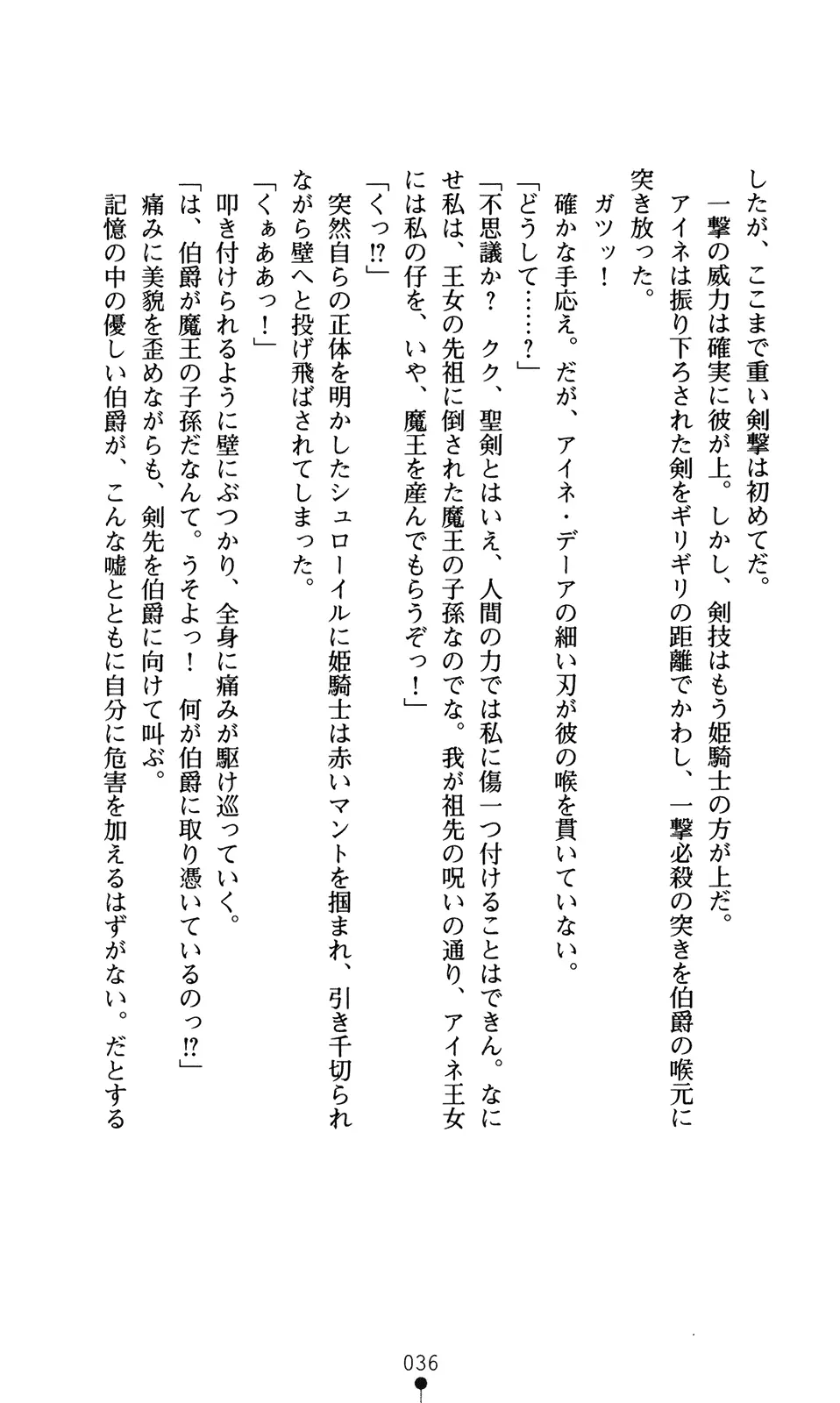 したが、ここまで重い剣撃は初めてだ。
一撃の威力は確実に彼が上。しかし、剣技はもう姫騎士の方が上だ。
アイネは振り下ろされた剣をギリギリの距離でかわし、一撃必殺の突きを伯爵の喉元に突き放った。
ガツッ！
確かな手応え。だが、アイネ・デーアの細い刃が彼の喉を貫いていない。
「どうして……？」
「不思議か？　クク、聖剣とはいえ、人間の力では私に傷一つ付けることはできん。なにせ私は、王女の先祖に倒された魔王の子孫なのでな。我が祖先の呪いの通り、アイネ王女には私の仔を、いや、魔王を産んでもらうぞっ！」
「くっ⁉」
突然自らの正体を明かしたシュローイルに姫騎士は赤いマントを掴まれ、引き千切られながら壁へと投げ飛ばされてしまった。
「くぁああっ！」
叩き付けられるように壁にぶつかり、全身に痛みが駆け巡っていく。
「は、伯爵が魔王の子孫だなんて。うそよっ！　何が伯爵に取り憑いているのっ⁉」
痛みに美貌を歪めながらも、剣先を伯爵に向けて叫ぶ。
記憶の中の優しい伯爵が、こんな嘘とともに自分に危害を加えるはずがない。だとする

036